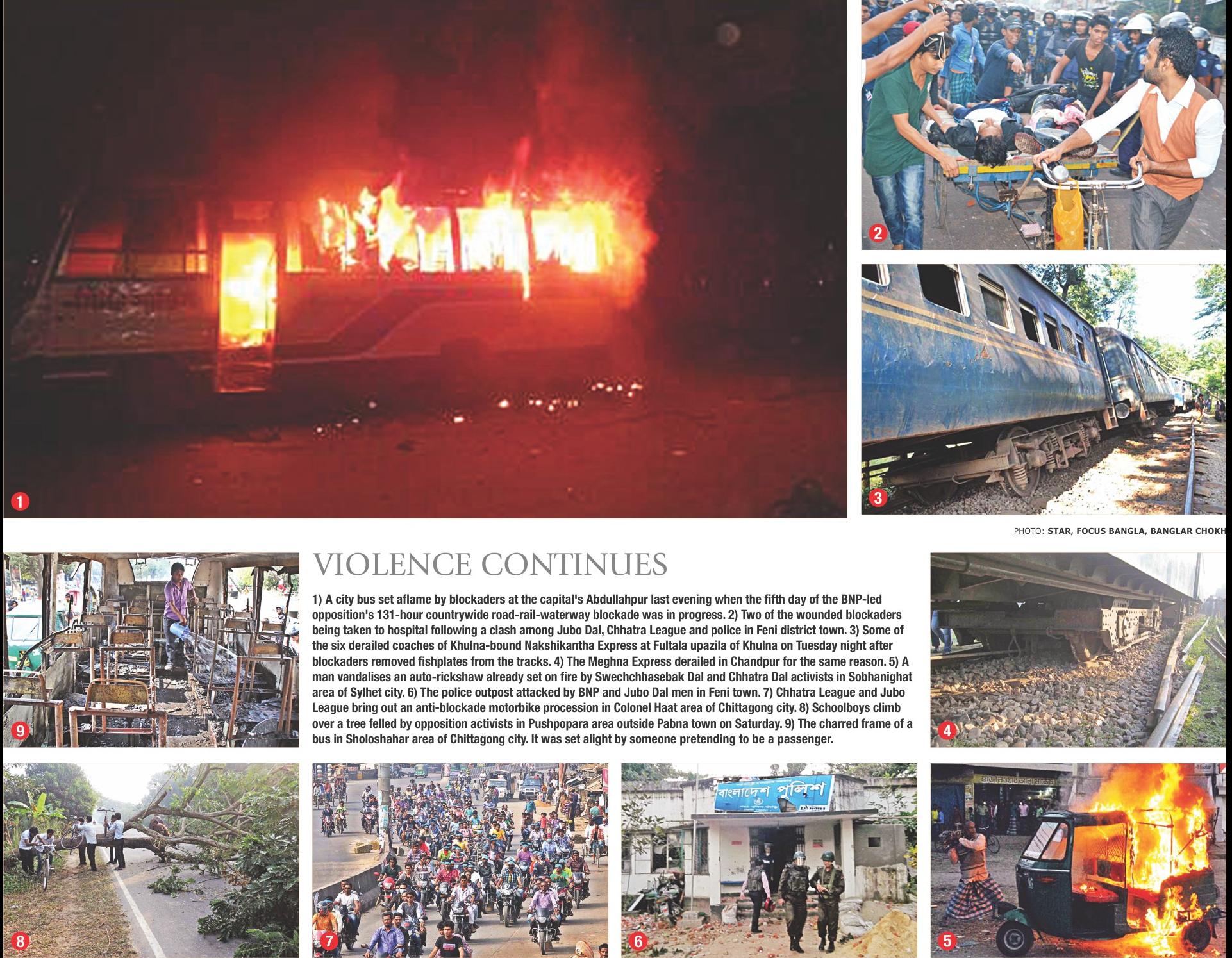 1

2

3

PHOTO: STAR, FOCUS BANGLA, BANGLAR CHOKH

9

VIOLENCE CONTINUES

1) A city bus set aflame by blockaders at the capital's Abdullahpur last evening when the fifth day of the BNP-led opposition's 131-hour countrywide road-rail-waterway blockade was in progress. 2) Two of the wounded blockaders being taken to hospital following a clash among Jubo Dal, Chhatra League and police in Feni district town. 3) Some of the six derailed coaches of Khulna-bound Nakshikantha Express at Fultala upazila of Khulna on Tuesday night after blockaders removed fishplates from the tracks. 4) The Meghna Express derailed in Chandpur for the same reason. 5) A man vandalises an auto-rickshaw already set on fire by Swechchhasebak Dal and Chhatra Dal activists in Sobhanighat area of Sylhet city. 6) The police outpost attacked by BNP and Jubo Dal men in Feni town. 7) Chhatra League and Jubo League bring out an anti-blockade motorbike procession in Colonel Haat area of Chittagong city. 8) Schoolboys climb over a tree felled by opposition activists in Pushpopara area outside Pabna town on Saturday. 9) The charred frame of a bus in Sholoshahar area of Chittagong city. It was set alight by someone pretending to be a passenger.

4

8

7

বাংলাদেশ পুলিশ

6

5